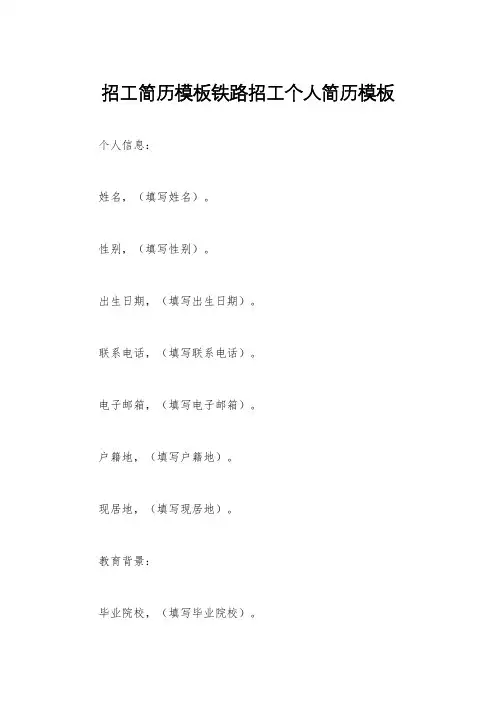 招工简历模板铁路招工个人简历模板

个人信息：

姓名，（填写姓名）。

性别，（填写性别）。

出生日期，（填写出生日期）。

联系电话，（填写联系电话）。

电子邮箱，（填写电子邮箱）。

户籍地，（填写户籍地）。

现居地，（填写现居地）。

教育背景：

毕业院校，（填写毕业院校）。